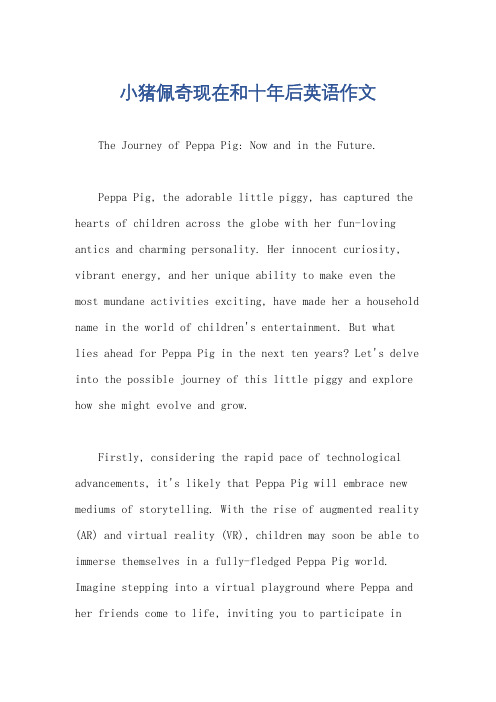 小猪佩奇现在和十年后英语作文

The Journey of Peppa Pig: Now and in the Future.

Peppa Pig, the adorable little piggy, has captured the hearts of children across the globe with her fun-loving antics and charming personality. Her innocent curiosity, vibrant energy, and her unique ability to make even the most mundane activities exciting, have made her a household name in the world of children's entertainment. But what lies ahead for Peppa Pig in the next ten years? Let's delve into the possible journey of this little piggy and explore how she might evolve and grow.

Firstly, considering the rapid pace of technological advancements, it's likely that Peppa Pig will embrace new mediums of storytelling. With the rise of augmented reality (AR) and virtual reality (VR), children may soon be able to immerse themselves in a fully-fledged Peppa Pig world. Imagine stepping into a virtual playground where Peppa and her friends come to life, inviting you to participate in